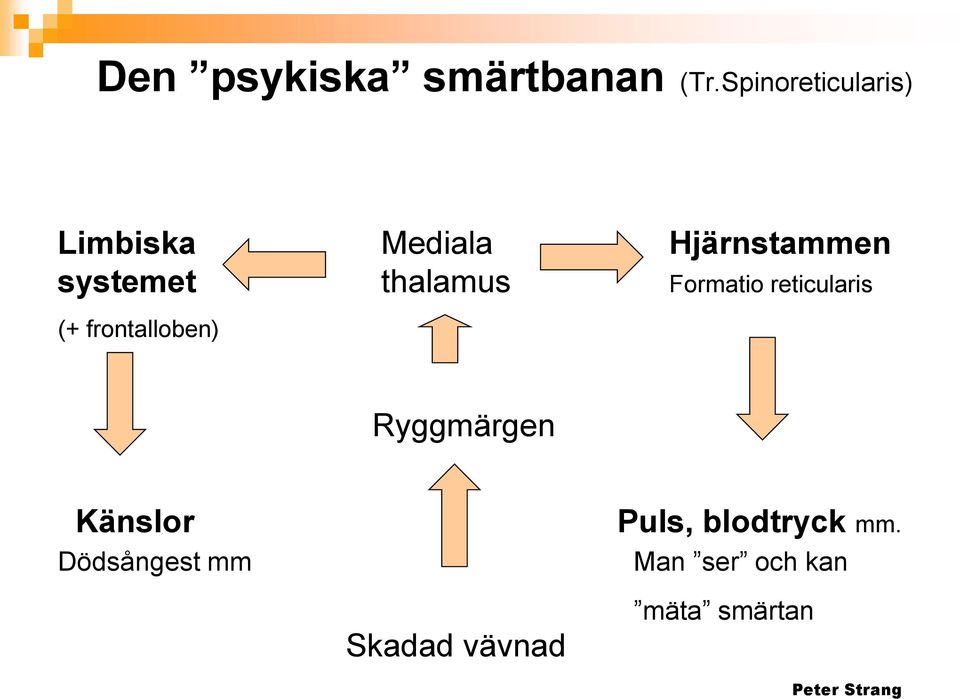 Den ”psykiska” smärtbanan (Tr.Spinoreticularis)

Limbiska systemet

(+ frontalloben)

Mediala thalamus

Hjärnstammen

Formatio reticularis

Ryggmärgen

Känslor

Dödsångest mm

Puls, blodtryck mm.

Man ”ser” och kan ”mäta” smärtan

Skadad vävnad

Peter Strang